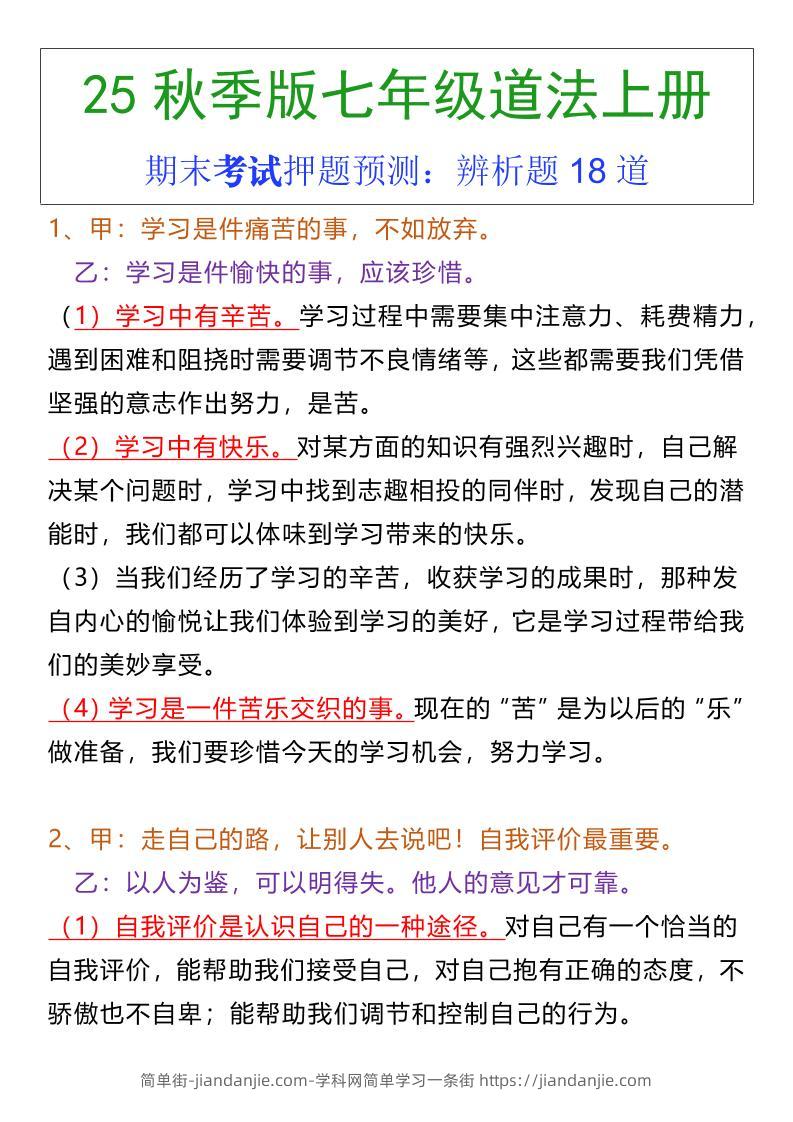 25 秋季版七年级道法上册

期末考试押题预测：辨析题 18 道

1、甲：学习是件痛苦的事，不如放弃。

乙：学习是件愉快的事，应该珍惜。

（1）学习中有辛苦。学习过程中需要集中注意力、耗费精力，遇到困难和阻挠时需要调节不良情绪等，这些都需要我们凭借坚强的意志作出努力，是苦。

（2）学习中有快乐。对某方面的知识有强烈兴趣时，自己解决某个问题时，学习中找到志趣相投的同伴时，发现自己的潜能时，我们都可以体味到学习带来的快乐。

（3）当我们经历了学习的辛苦，收获学习的成果时，那种发自内心的愉悦让我们体验到学习的美好，它是学习过程带给我们的美妙享受。

（4）学习是一件苦乐交织的事。现在的“苦”是为以后的“乐”做准备，我们要珍惜今天的学习机会，努力学习。

2、甲：走自己的路，让别人去说吧！自我评价最重要。

乙：以人为鉴，可以明得失。他人的意见才可靠。

（1）自我评价是认识自己的一种途径。对自己有一个恰当的自我评价，能帮助我们接受自己，对自己抱有正确的态度，不骄傲也不自卑；能帮助我们调节和控制自己的行为。

简单街-jiandanjie.com-学科网简单学习一条街 https://jiandanjie.com